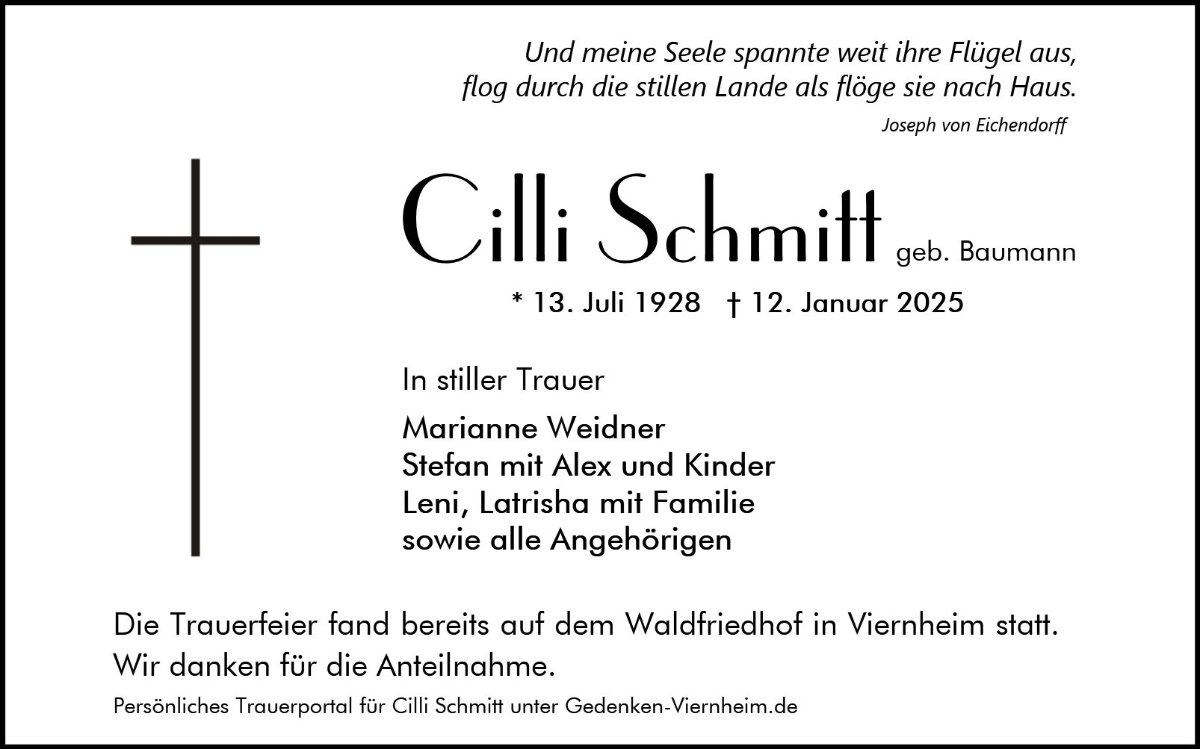 Und meine Seele spannte weit ihre Flügel aus,
flog durch die stillen Lande als flöge sie nach Haus.

Joseph von Eichendorff

Cilli Schmitt geb. Baumann

* 13. Juli 1928 † 12. Januar 2025

In stiller Trauer

Marianne Weidner
Stefan mit Alex und Kinder
Leni, Latrisha mit Familie
sowie alle Angehörigen

Die Trauerfeier fand bereits auf dem Waldfriedhof in Viernheim statt. Wir danken für die Anteilnahme.

Persönliches Trauerportal für Cilli Schmitt unter Gedenken-Viernheim.de